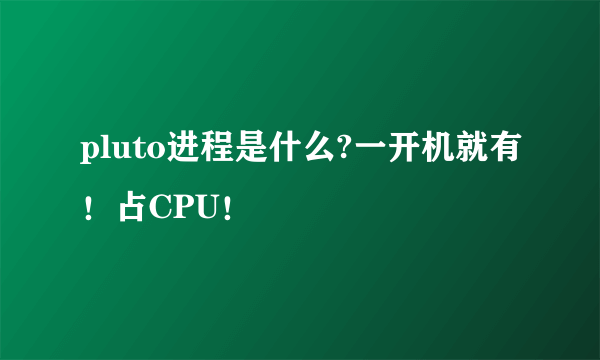 pluto进程是什么?一开机就有！占CPU!